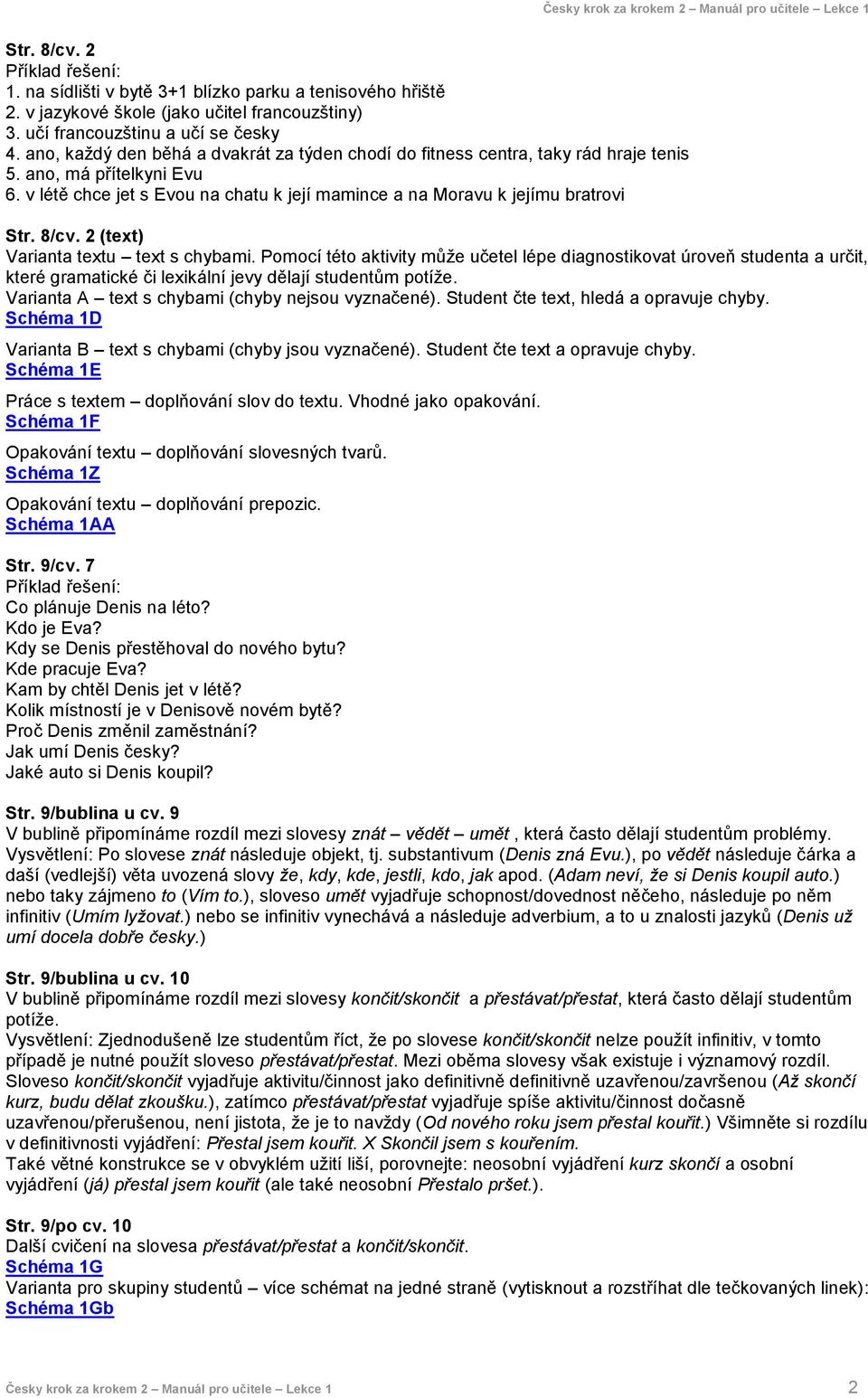 Česky krok za krokem 2 – Manuál pro učitele – Lekce 1

Str. 8/cv. 2
Příklad řešení:
1. na sídlišti v bytě 3+1 blízko parku a tenisového hřiště
2. v jazykové škole (jako učitel francouzštiny)
3. učí francouzštinu a učí se česky
4. ano, každý den běhá a dvakrát za týden chodí do fitness centra, taky rád hraje tenis
5. ano, má přítelkyni Evu
6. v létě chce jet s Evou na chatu k její mamince a na Moravu k jejímu bratrovi

Str. 8/cv. 2 (text)
Varianta textu – text s chybami. Pomocí této aktivity může učetel lépe diagnostikovat úroveň studenta a určit, které gramatické či lexikální jevy dělají studentům potíže.
Varianta A – text s chybami (chyby nejsou vyznačené). Student čte text, hledá a opravuje chyby.
Schéma 1D

Varianta B – text s chybami (chyby jsou vyznačené). Student čte text a opravuje chyby.
Schéma 1E

Práce s textem – doplňování slov do textu. Vhodné jako opakování.
Schéma 1F

Opakování textu – doplňování slovesných tvarů.
Schéma 1Z

Opakování textu – doplňování prepozic.
Schéma 1AA

Str. 9/cv. 7
Příklad řešení:
Co plánuje Denis na léto?
Kdo je Eva?
Kdy se Denis přestěhoval do nového bytu?
Kde pracuje Eva?
Kam by chtěl Denis jet v létě?
Kolik místností je v Denisově novém bytě?
Proč Denis změnil zaměstnání?
Jak umí Denis česky?
Jaké auto si Denis koupil?

Str. 9/bublina u cv. 9
V bublině připomínáme rozdíl mezi slovesy znát – vědět – umět , která často dělají studentům problémy.
Vysvětlení: Po slovese znát následuje objekt, tj. substantivum (Denis zná Evu.), po vědět následuje čárka a daší (vedlejší) věta uvozená slovy že, kdy, kde, jestli, kdo, jak apod. (Adam neví, že si Denis koupil auto.) nebo taky zájmeno to (Vím to.), sloveso umět vyjadřuje schopnost/dovednost něčeho, následuje po něm infinitiv (Umím lyžovat.) nebo se infinitiv vynechává a následuje adverbium, a to u znalosti jazyků (Denis už umí docela dobře česky.)

Str. 9/bublina u cv. 10
V bublině připomínáme rozdíl mezi slovesy končit/skončit a přestávat/přestat, která často dělají studentům potíže.
Vysvětlení: Zjednodušeně lze studentům říct, že po slovese končit/skončit nelze použít infinitiv, v tomto případě je nutné použít sloveso přestávat/přestat. Mezi oběma slovesy však existuje i významový rozdíl. Sloveso končit/skončit vyjadřuje aktivitu/činnost jako definitivně definitivně uzavřenou/završenou (Až skončí kurz, budu dělat zkoušku.), zatímco přestávat/přestat vyjadřuje spíše aktivitu/činnost dočasně uzavřenou/přerušenou, není jistota, že je to navždy (Od nového roku jsem přestal kouřit.) Všimněte si rozdílu v definitivnosti vyjádření: Přestal jsem kouřit. X Skončil jsem s kouřením.
Také větné konstrukce se v obvyklém užití liší, porovnejte: neosobní vyjádření kurz skončí a osobní vyjádření (já) přestal jsem kouřit (ale také neosobní Přestalo pršet.).

Str. 9/po cv. 10
Další cvičení na slovesa přestávat/přestat a končit/skončit.
Schéma 1G
Varianta pro skupiny studentů – více schémat na jedné straně (vytisknout a rozstříhat dle tečkovaných linek):
Schéma 1Gb

Česky krok za krokem 2 – Manuál pro učitele – Lekce 1 2